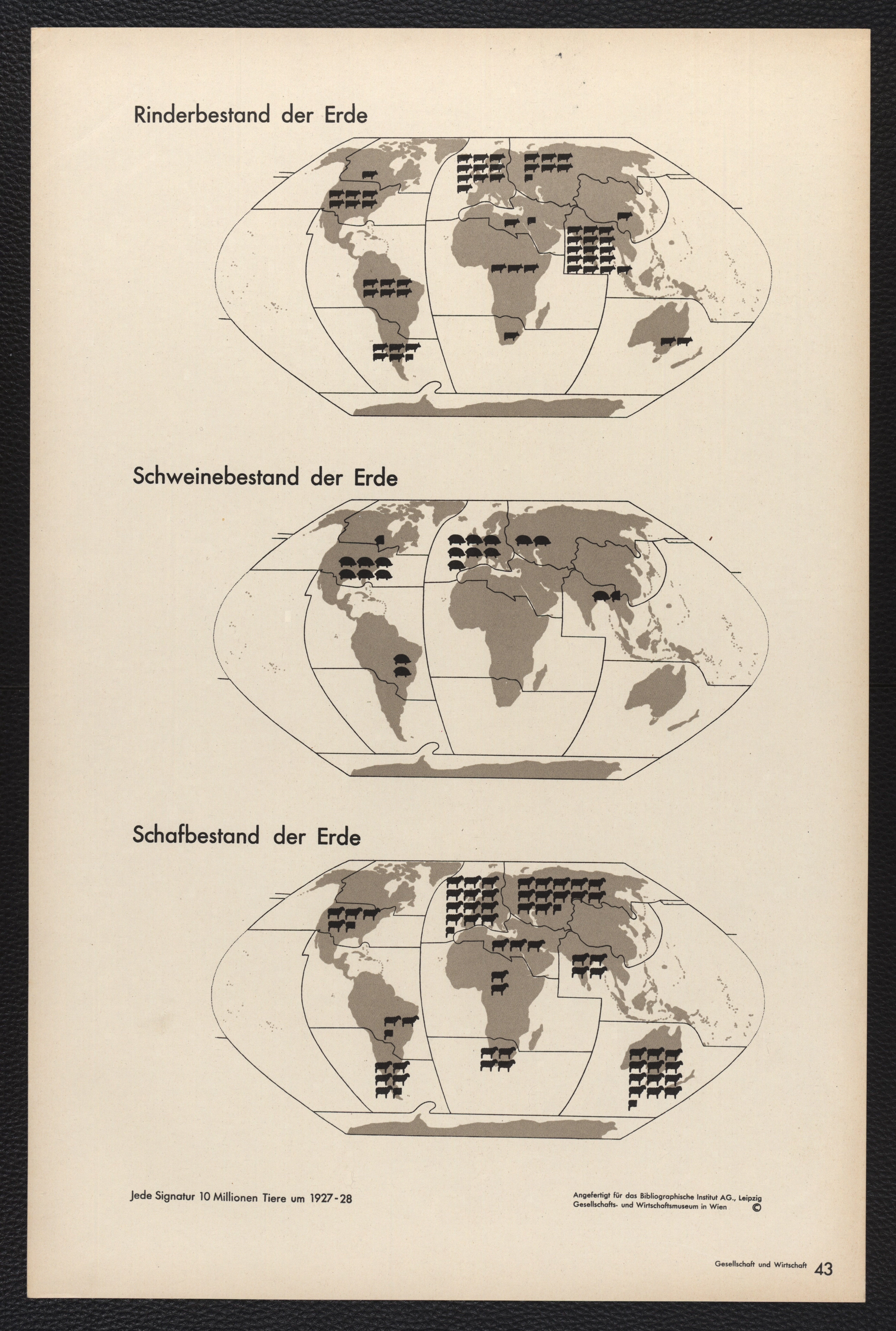 Rinderbestand der Erde

Schweinebestand der Erde

Schafbestand der Erde

Jede Signatur 10 Millionen Tiere um 1927-28

Angefertigt für das Bibliographische Institut AG., Leipzig
Gesellschafts- und Wirtschaftsmuseum in Wien ©

Gesellschaft und Wirtschaft 43